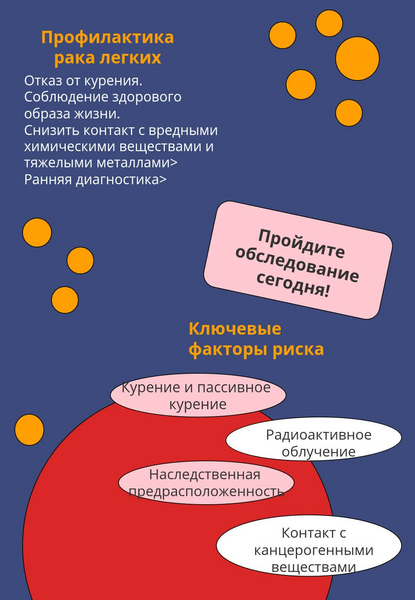 Профилактика рака легких

Отказ от курения.
Соблюдение здорового образа жизни.
Снизить контакт с вредными химическими веществами и тяжелыми металлами>
Ранняя диагностика>

Пройдите обследование сегодня!

Ключевые факторы риска

Курение и пассивное курение

Радиоактивное облучение

Наследственная предрасположенность

Контакт с канцерогенными веществами